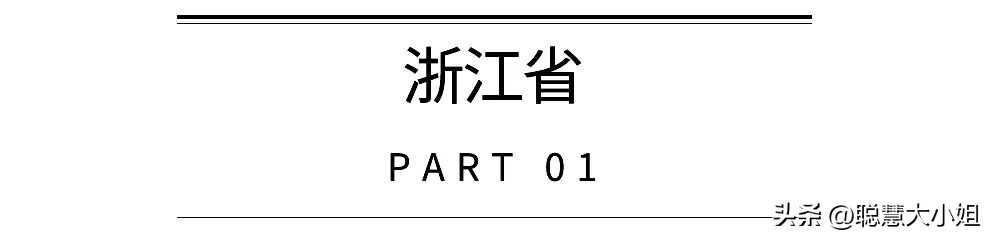 浙江省

PART 01

头条 @聪慧大小姐